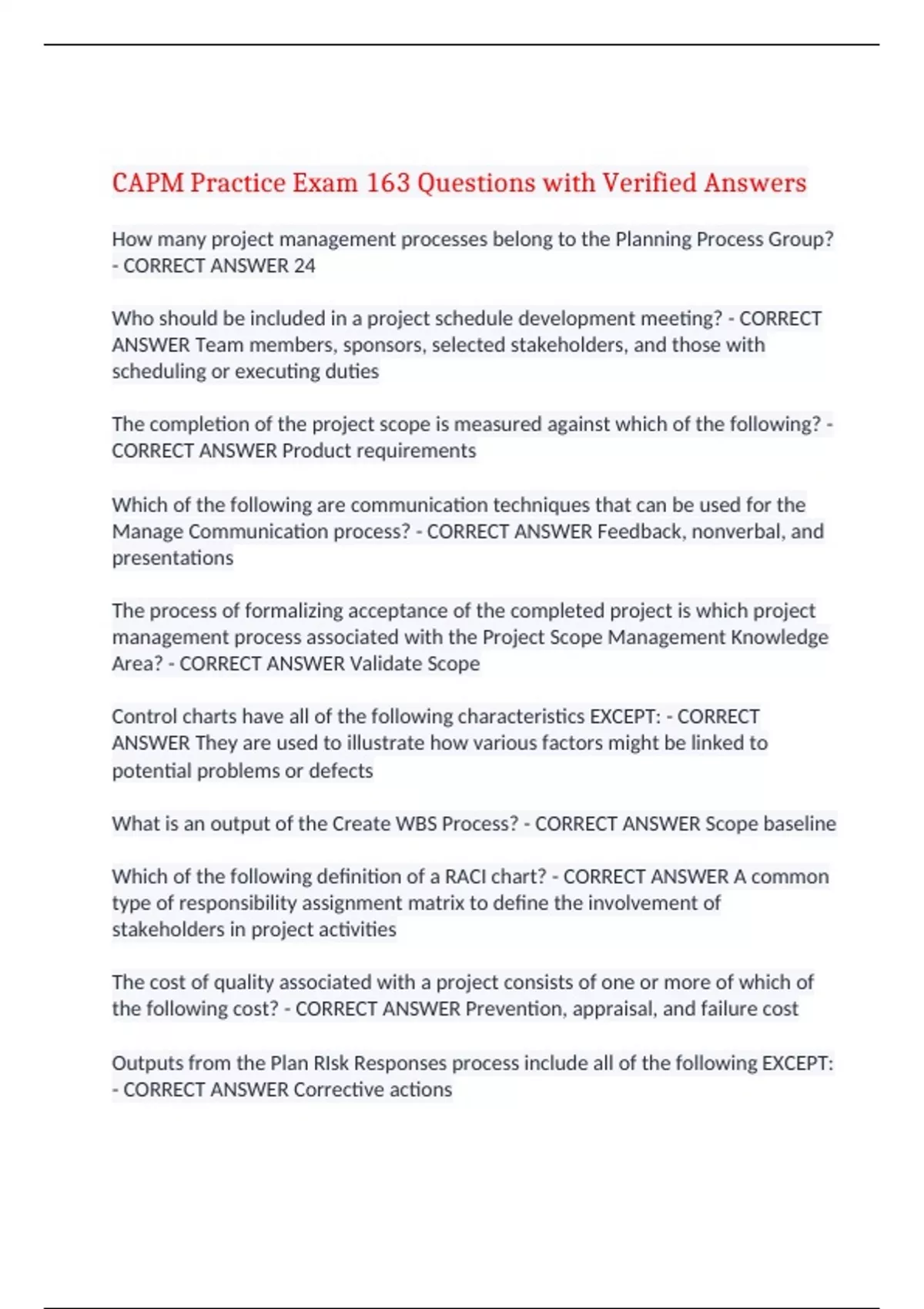 CAPM Practice Exam 163 Questions with Verified Answers

How many project management processes belong to the Planning Process Group? - CORRECT ANSWER 24

Who should be included in a project schedule development meeting? - CORRECT ANSWER Team members, sponsors, selected stakeholders, and those with scheduling or executing duties

The completion of the project scope is measured against which of the following? - CORRECT ANSWER Product requirements

Which of the following are communication techniques that can be used for the Manage Communication process? - CORRECT ANSWER Feedback, nonverbal, and presentations

The process of formalizing acceptance of the completed project is which project management process associated with the Project Scope Management Knowledge Area? - CORRECT ANSWER Validate Scope

Control charts have all of the following characteristics EXCEPT: - CORRECT ANSWER They are used to illustrate how various factors might be linked to potential problems or defects

What is an output of the Create WBS Process? - CORRECT ANSWER Scope baseline

Which of the following definition of a RACI chart? - CORRECT ANSWER A common type of responsibility assignment matrix to define the involvement of stakeholders in project activities

The cost of quality associated with a project consists of one or more of which of the following cost? - CORRECT ANSWER Prevention, appraisal, and failure cost

Outputs from the Plan RIsk Responses process include all of the following EXCEPT: - CORRECT ANSWER Corrective actions